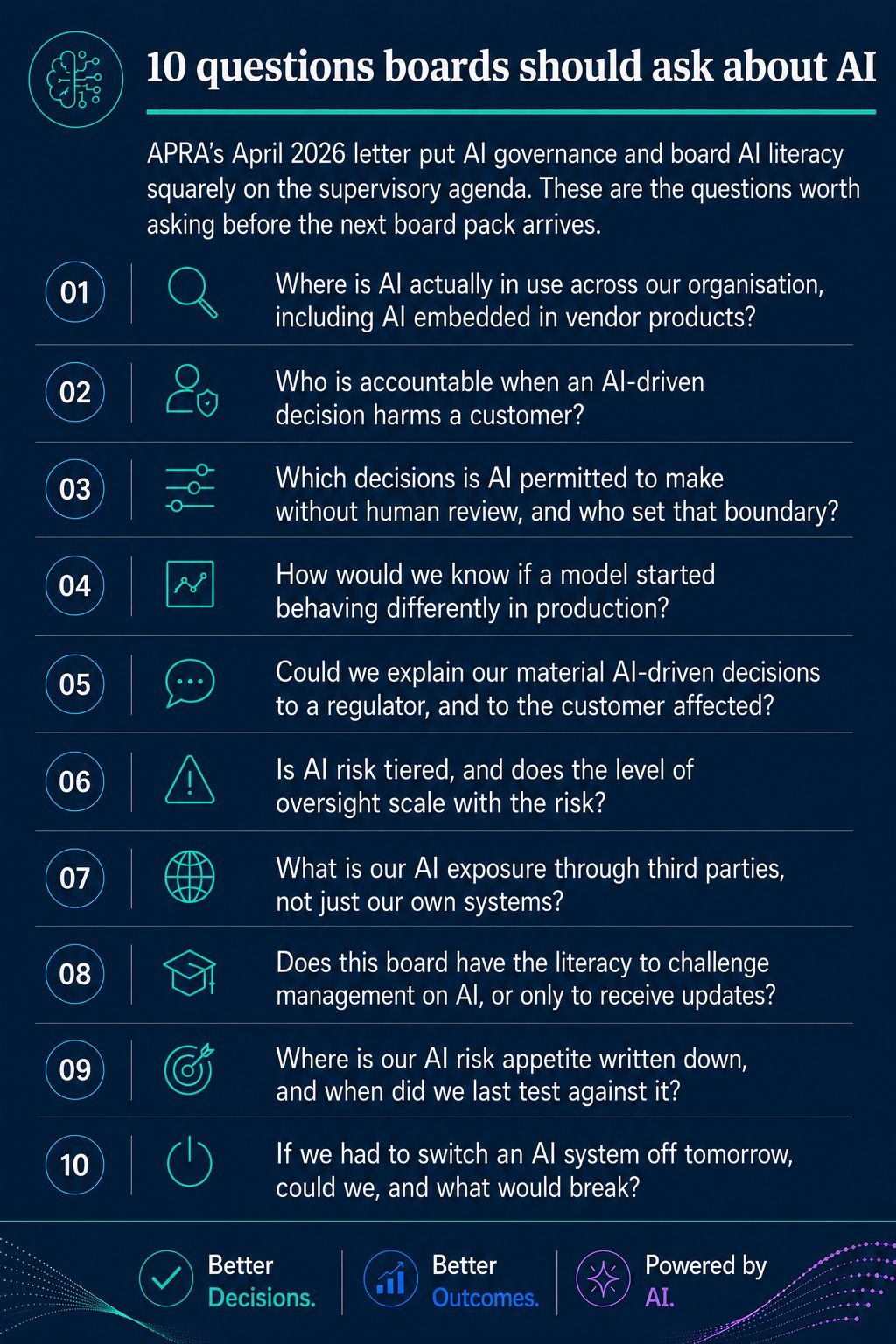 10 questions boards should ask about AI

APRA's April 2026 letter put AI governance and board AI literacy squarely on the supervisory agenda. These are the questions worth asking before the next board pack arrives.

01 Where is AI actually in use across our organisation, including AI embedded in vendor products?

02 Who is accountable when an AI-driven decision harms a customer?

03 Which decisions is AI permitted to make without human review, and who set that boundary?

04 How would we know if a model started behaving differently in production?

05 Could we explain our material AI-driven decisions to a regulator, and to the customer affected?

06 Is AI risk tiered, and does the level of oversight scale with the risk?

07 What is our AI exposure through third parties, not just our own systems?

08 Does this board have the literacy to challenge management on AI, or only to receive updates?

09 Where is our AI risk appetite written down, and when did we last test against it?

10 If we had to switch an AI system off tomorrow, could we, and what would break?

Better Decisions.

Better Outcomes.

Powered by AI.